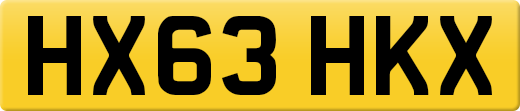 HX63 HKX